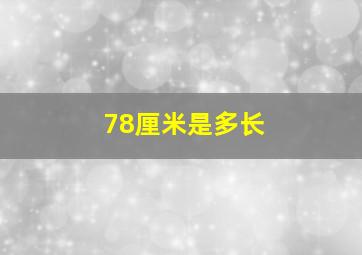 78厘米是多长